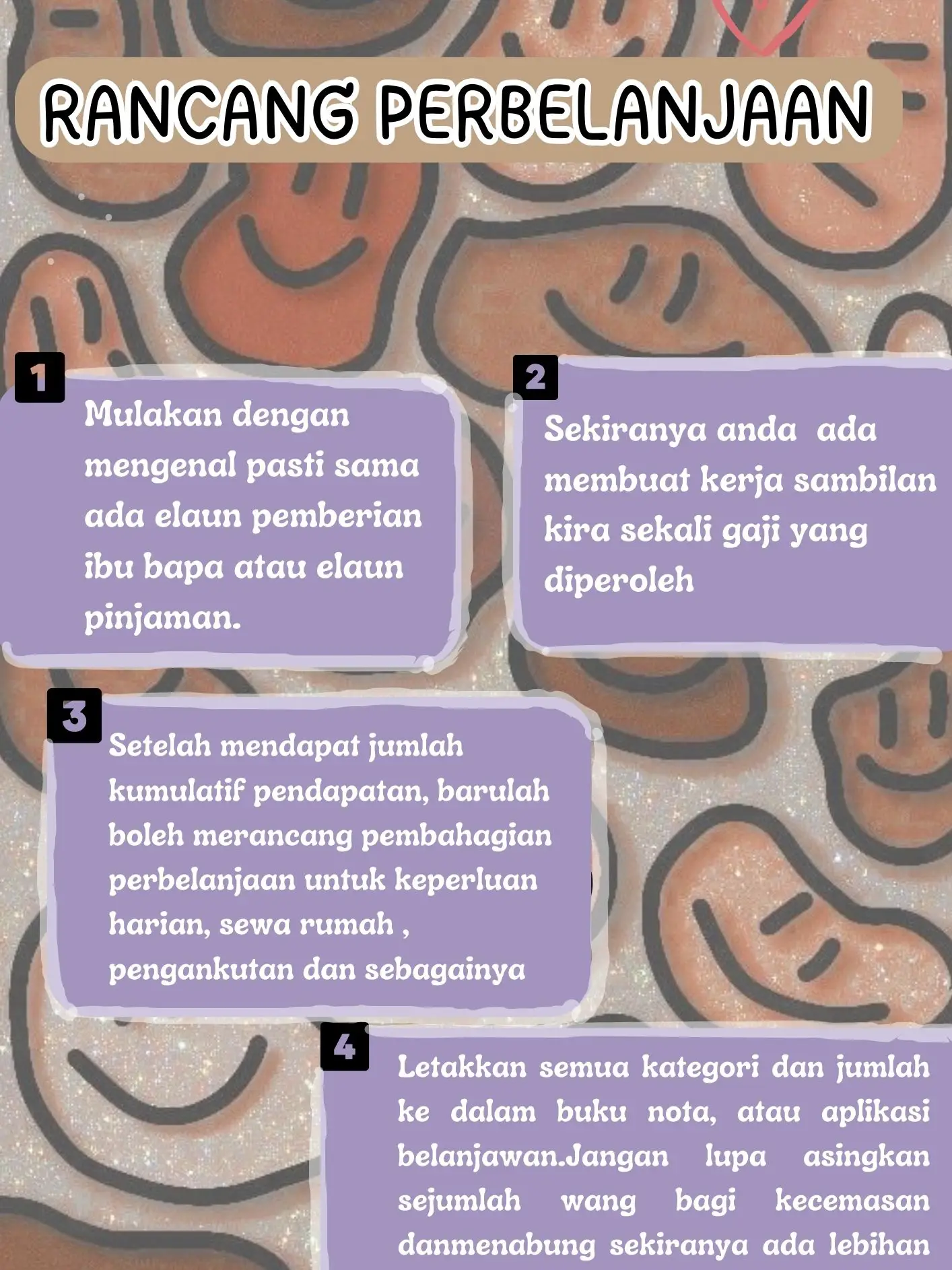 RANCANG PERBELANJAAN

1

Mulakan dengan mengenal pasti sama ada elaun pemberian ibu bapa atau elaun pinjaman.

2

Sekiranya anda ada membuat kerja sambilan kira sekali gaji yang diperoleh

3

Setelah mendapat jumlah kumulatif pendapatan, barulah boleh merancang pembahagian perbelanjaan untuk keperluan harian, sewa rumah , pengankutan dan sebagainya

4

Letakkan semua kategori dan jumlah ke dalam buku nota, atau aplikasi belanjawan.Jangan lupa asingkan sejumlah wang bagi kecemasan danmenabung sekiranya ada lebihan